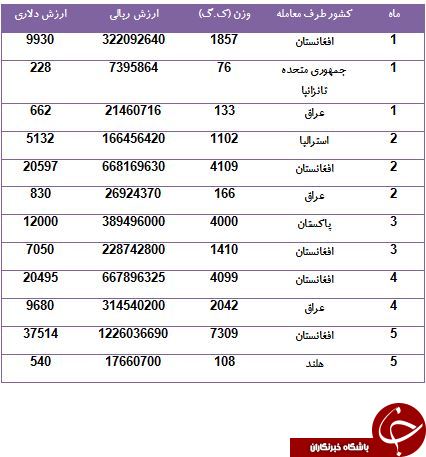 | ماه | کشور طرف معامله | وزن (ک.گ) | ارزش ریالی | ارزش دلاری |
|---|---|---|---|---|
| 1 | افغانستان | 1857 | 322092640 | 9930 |
| 1 | جمهوری متحده تانزانیا | 76 | 7395864 | 228 |
| 1 | عراق | 133 | 21460716 | 662 |
| 2 | استرالیا | 1102 | 166456420 | 5132 |
| 2 | افغانستان | 4109 | 668169630 | 20597 |
| 2 | عراق | 166 | 26924370 | 830 |
| 3 | پاکستان | 4000 | 389496000 | 12000 |
| 3 | افغانستان | 1410 | 228742800 | 7050 |
| 4 | افغانستان | 4099 | 667896325 | 20495 |
| 4 | عراق | 2042 | 314540200 | 9680 |
| 5 | افغانستان | 7309 | 1226036690 | 37514 |
| 5 | هلند | 108 | 17660700 | 540 |

باشگاه خبرنگاران